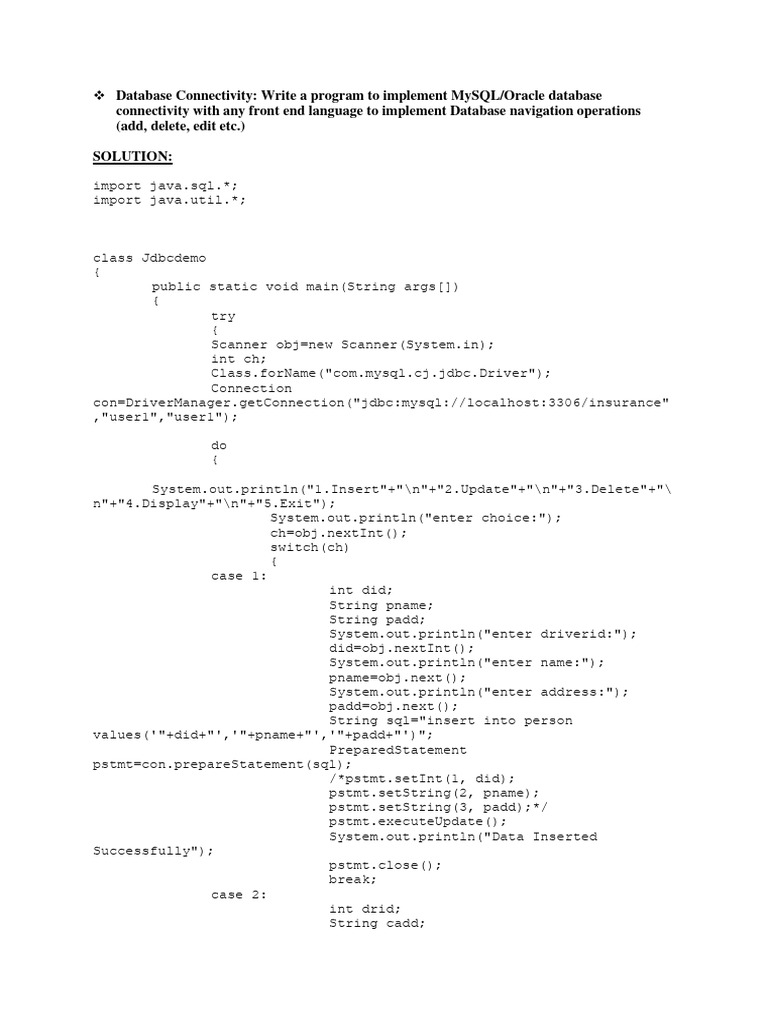 ❖ Database Connectivity: Write a program to implement MySQL/Oracle database connectivity with any front end language to implement Database navigation operations (add, delete, edit etc.)

SOLUTION:

import java.sql.*;
import java.util.*;

class Jdbcdemo
{
public static void main(String args[])
{
try
{
Scanner obj=new Scanner(System.in);
int ch;
Class.forName("com.mysql.cj.jdbc.Driver");
Connection con=DriverManager.getConnection("jdbc:mysql://localhost:3306/insurance","user1","user1");

do
{

System.out.println("1.Insert"+"\n"+"2.Update"+"\n"+"3.Delete"+"\n"+"4.Display"+"\n"+"5.Exit");
System.out.println("enter choice:");
ch=obj.nextInt();
switch(ch)
{
case 1:
int did;
String pname;
String padd;
System.out.println("enter driverid:");
did=obj.nextInt();
System.out.println("enter name:");
pname=obj.next();
System.out.println("enter address:");
padd=obj.next();
String sql="insert into person values('"+did+"','"+pname+"','"+padd+"')";
PreparedStatement pstmt=con.prepareStatement(sql);
/*pstmt.setInt(1, did);
pstmt.setString(2, pname);
pstmt.setString(3, padd);*/
pstmt.executeUpdate();
System.out.println("Data Inserted Successfully");

pstmt.close();
break;
case 2:
int drid;
String cadd;